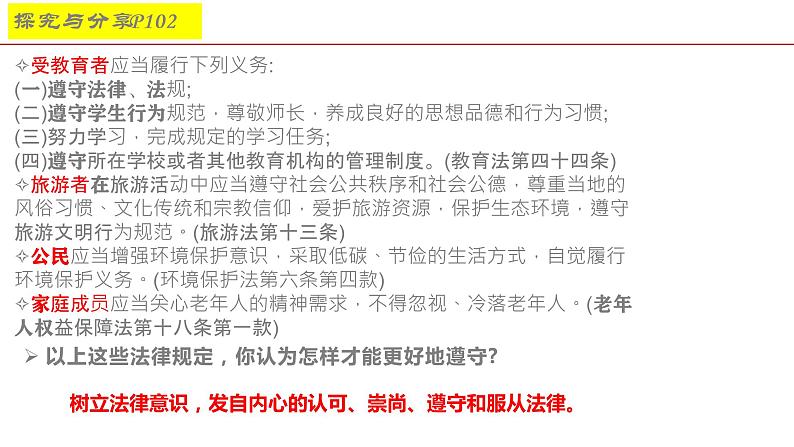 探究与分享P102

✧受教育者应当履行下列义务:
(一)遵守法律、法规;
(二)遵守学生行为规范，尊敬师长，养成良好的思想品德和行为习惯;
(三)努力学习，完成规定的学习任务;
(四)遵守所在学校或者其他教育机构的管理制度。(教育法第四十四条)
✧旅游者在旅游活动中应当遵守社会公共秩序和社会公德，尊重当地的风俗习惯、文化传统和宗教信仰，爱护旅游资源，保护生态环境，遵守旅游文明行为规范。(旅游法第十三条)
✧公民应当增强环境保护意识，采取低碳、节俭的生活方式，自觉履行环境保护义务。(环境保护法第六条第四款)
✧家庭成员应当关心老年人的精神需求，不得忽视、冷落老年人。(老年人权益保障法第十八条第一款)

➢ 以上这些法律规定，你认为怎样才能更好地遵守?

树立法律意识，发自内心的认可、崇尚、遵守和服从法律。